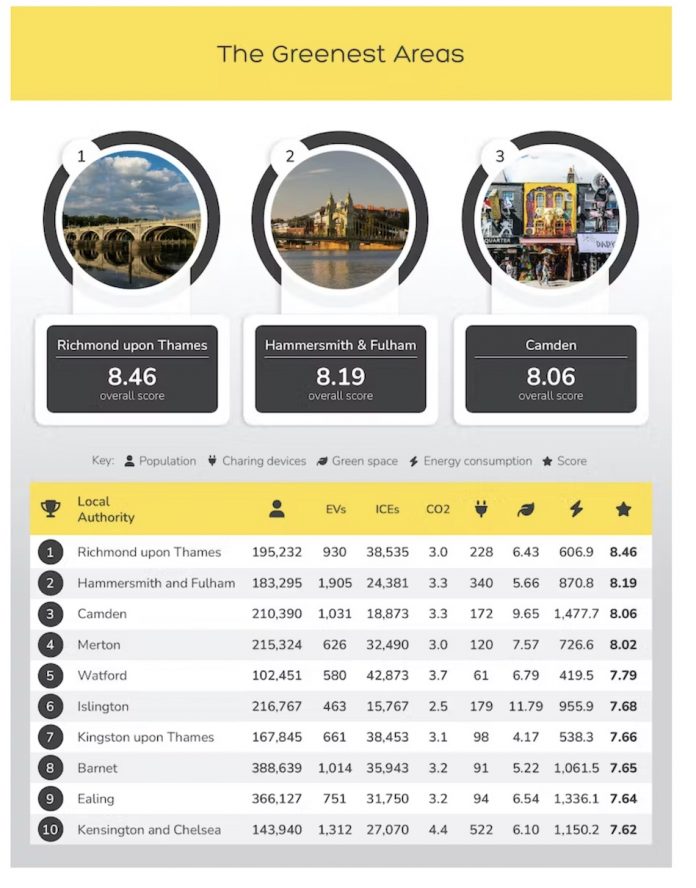 The Greenest Areas

1

2

3

Richmond upon Thames
8.46
overall score

Hammersmith & Fulham
8.19
overall score

Camden
8.06
overall score

Key: Population Charing devices Green space Energy consumption Score

| | Local Authority | | EVs | ICEs | CO2 | | | | |
|---|---|---|---|---|---|---|---|---|---|
| 1 | Richmond upon Thames | 195,232 | 930 | 38,535 | 3.0 | 228 | 6.43 | 606.9 | 8.46 |
| 2 | Hammersmith and Fulham | 183,295 | 1,905 | 24,381 | 3.3 | 340 | 5.66 | 870.8 | 8.19 |
| 3 | Camden | 210,390 | 1,031 | 18,873 | 3.3 | 172 | 9.65 | 1,477.7 | 8.06 |
| 4 | Merton | 215,324 | 626 | 32,490 | 3.0 | 120 | 7.57 | 726.6 | 8.02 |
| 5 | Watford | 102,451 | 580 | 42,873 | 3.7 | 61 | 6.79 | 419.5 | 7.79 |
| 6 | Islington | 216,767 | 463 | 15,767 | 2.5 | 179 | 11.79 | 955.9 | 7.68 |
| 7 | Kingston upon Thames | 167,845 | 661 | 38,453 | 3.1 | 98 | 4.17 | 538.3 | 7.66 |
| 8 | Barnet | 388,639 | 1,014 | 35,943 | 3.2 | 91 | 5.22 | 1,061.5 | 7.65 |
| 9 | Ealing | 366,127 | 751 | 31,750 | 3.2 | 94 | 6.54 | 1,336.1 | 7.64 |
| 10 | Kensington and Chelsea | 143,940 | 1,312 | 27,070 | 4.4 | 522 | 6.10 | 1,150.2 | 7.62 |